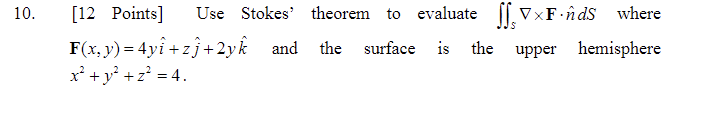 10. [12 Points] Use Stokes' theorem to evaluate $\iint_S \nabla \times \mathbf{F} \cdot \hat{n}\, dS$ where $\mathbf{F}(x, y) = 4y\hat{i} + z\hat{j} + 2y\hat{k}$ and the surface is the upper hemisphere $x^2 + y^2 + z^2 = 4$.